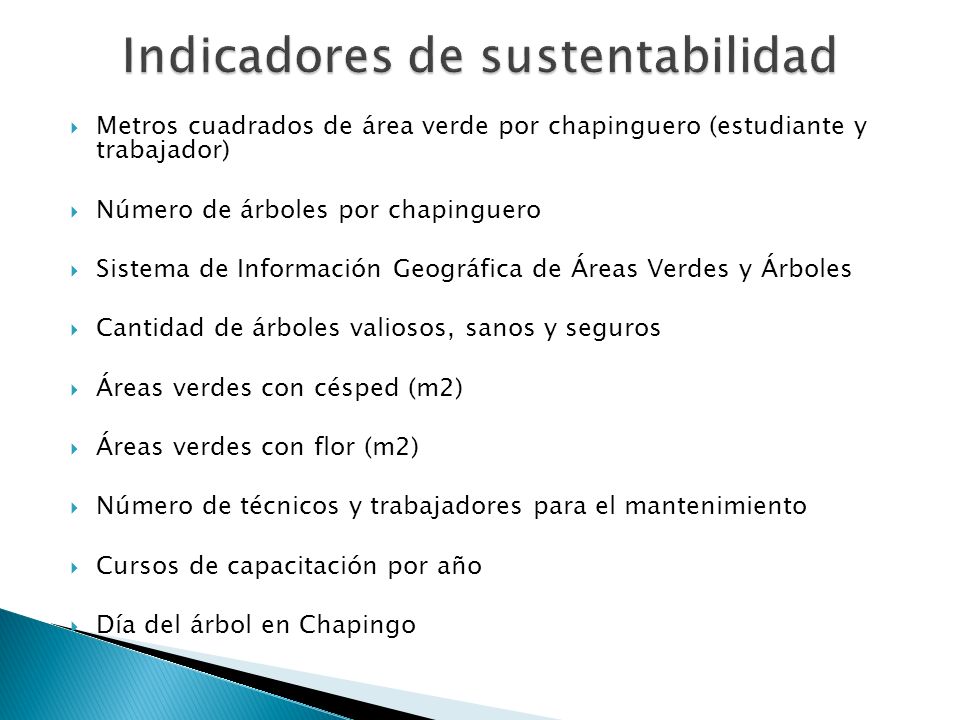 Indicadores de sustentabilidad

Metros cuadrados de área verde por chapinguero (estudiante y trabajador)

Número de árboles por chapinguero

Sistema de Información Geográfica de Áreas Verdes y Árboles

Cantidad de árboles valiosos, sanos y seguros

Áreas verdes con césped (m2)

Áreas verdes con flor (m2)

Número de técnicos y trabajadores para el mantenimiento

Cursos de capacitación por año

Día del árbol en Chapingo